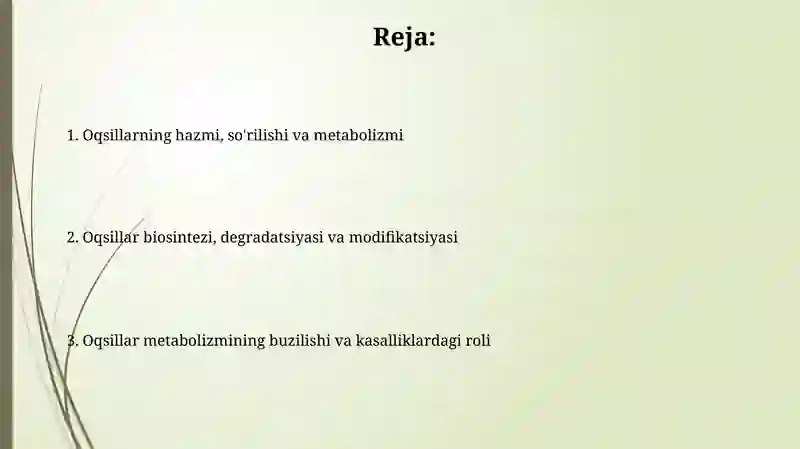 Reja:

1. Oqsillarning hazmi, so'rilishi va metabolizmi

2. Oqsillar biosintezi, degradatsiyasi va modifikatsiyasi

3. Oqsillar metabolizmining buzilishi va kasalliklardagi roli